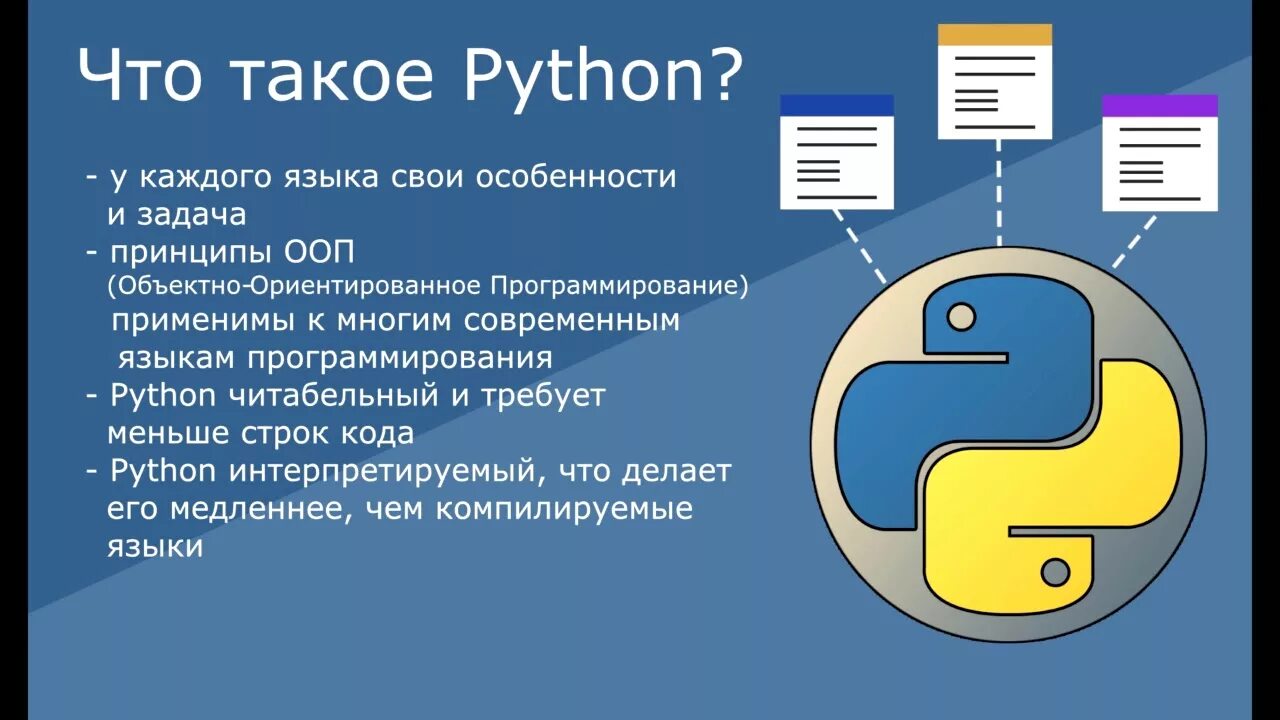 Что такое Python?

- у каждого языка свои особенности и задача
- принципы ООП (Объектно-Ориентированное Программирование) применимы к многим современным языкам программирования
- Python читабельный и требует меньше строк кода
- Python интерпретируемый, что делает его медленнее, чем компилируемые языки